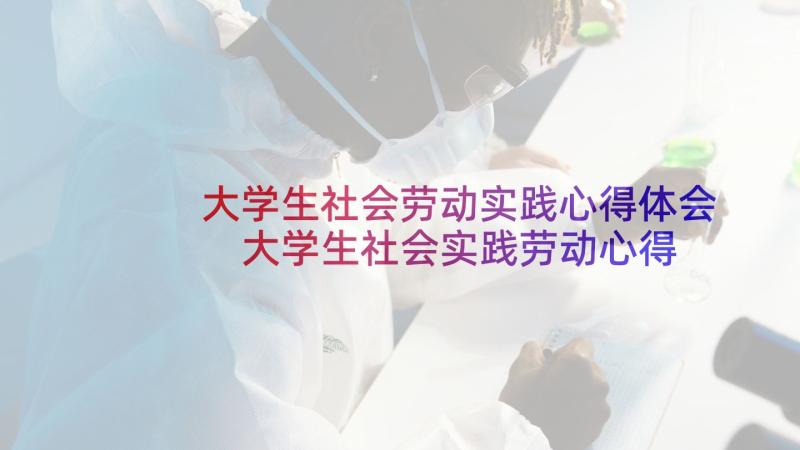 大学生社会劳动实践心得体会
大学生社会实践劳动心得